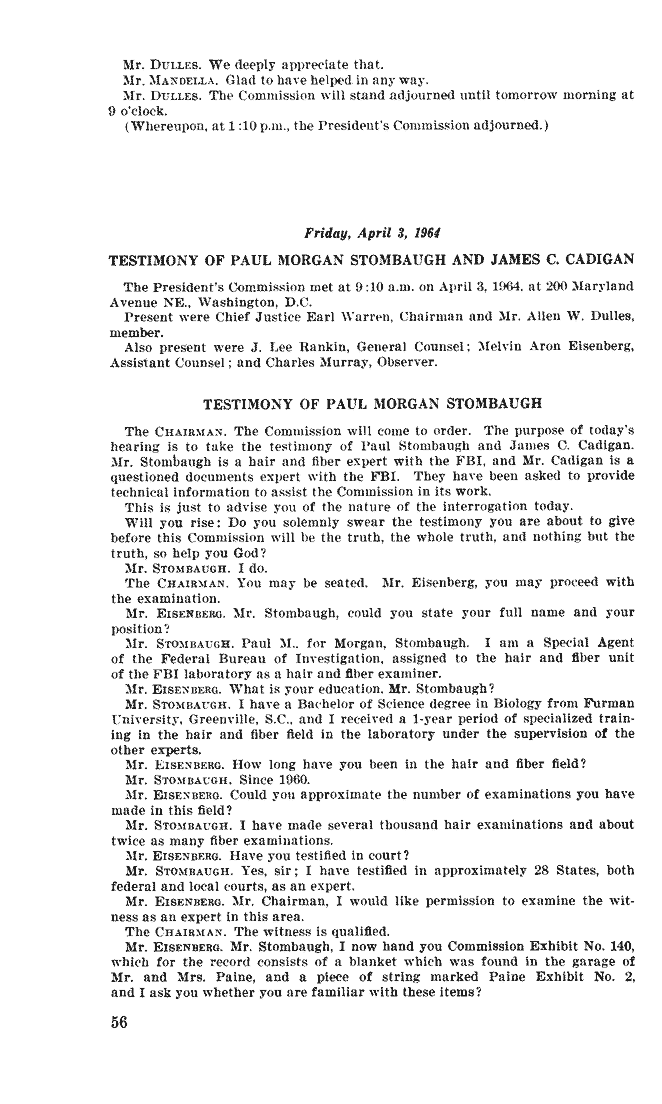 Mr. DULLES. We deeply appreciate that.
Mr. MANDELLA. Glad to have helped in any way.
Mr. DULLES. The Commission will stand adjourned until tomorrow morning at 9 o'clock.
(Whereupon, at 1:10 p.m., the President's Commission adjourned.)

Friday, April 3, 1964

TESTIMONY OF PAUL MORGAN STOMBAUGH AND JAMES C. CADIGAN

The President's Commission met at 9:10 a.m. on April 3, 1964, at 200 Maryland Avenue NE., Washington, D.C.
Present were Chief Justice Earl Warren, Chairman and Mr. Allen W. Dulles, member.
Also present were J. Lee Rankin, General Counsel; Melvin Aron Eisenberg, Assistant Counsel; and Charles Murray, Observer.

TESTIMONY OF PAUL MORGAN STOMBAUGH

The CHAIRMAN. The Commission will come to order. The purpose of today's hearing is to take the testimony of Paul Stombaugh and James C. Cadigan. Mr. Stombaugh is a hair and fiber expert with the FBI, and Mr. Cadigan is a questioned documents expert with the FBI. They have been asked to provide technical information to assist the Commission in its work.
This is just to advise you of the nature of the interrogation today.
Will you rise: Do you solemnly swear the testimony you are about to give before this Commission will be the truth, the whole truth, and nothing but the truth, so help you God?
Mr. STOMBAUGH. I do.
The CHAIRMAN. You may be seated. Mr. Eisenberg, you may proceed with the examination.
Mr. EISENBERG. Mr. Stombaugh, could you state your full name and your position?
Mr. STOMBAUGH. Paul M., for Morgan, Stombaugh. I am a Special Agent of the Federal Bureau of Investigation, assigned to the hair and fiber unit of the FBI laboratory as a hair and fiber examiner.
Mr. EISENBERG. What is your education, Mr. Stombaugh?
Mr. STOMBAUGH. I have a Bachelor of Science degree in Biology from Furman University, Greenville, S.C., and I received a 1-year period of specialized training in the hair and fiber field in the laboratory under the supervision of the other experts.
Mr. EISENBERG. How long have you been in the hair and fiber field?
Mr. STOMBAUGH. Since 1960.
Mr. EISENBERG. Could you approximate the number of examinations you have made in this field?
Mr. STOMBAUGH. I have made several thousand hair examinations and about twice as many fiber examinations.
Mr. EISENBERG. Have you testified in court?
Mr. STOMBAUGH. Yes, sir; I have testified in approximately 28 States, both federal and local courts, as an expert.
Mr. EISENBERG. Mr. Chairman, I would like permission to examine the witness as an expert in this area.
The CHAIRMAN. The witness is qualified.
Mr. EISENBERG. Mr. Stombaugh, I now hand you Commission Exhibit No. 140, which for the record consists of a blanket which was found in the garage of Mr. and Mrs. Paine, and a piece of string marked Paine Exhibit No. 2, and I ask you whether you are familiar with these items?

56